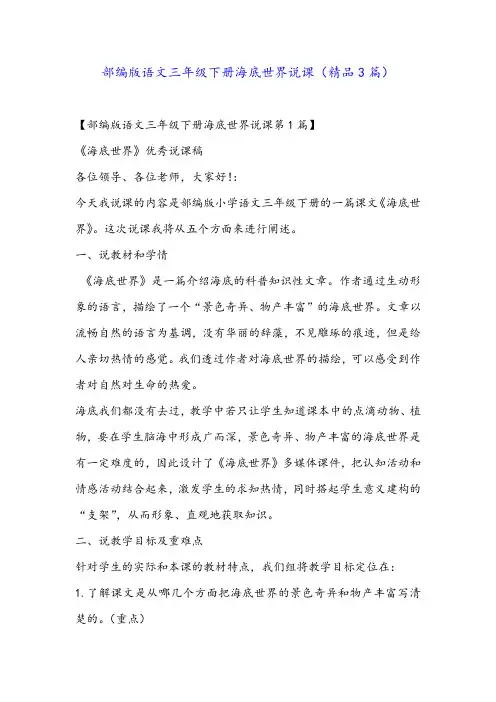 部编版语文三年级下册海底世界说课（精品3篇）

【部编版语文三年级下册海底世界说课第1篇】

《海底世界》优秀说课稿

各位领导、各位老师，大家好!：

今天我说课的内容是部编版小学语文三年级下册的一篇课文《海底世界》。这次说课我将从五个方面来进行阐述。

一、说教材和学情

《海底世界》是一篇介绍海底的科普知识性文章。作者通过生动形象的语言，描绘了一个“景色奇异、物产丰富”的海底世界。文章以流畅自然的语言为基调，没有华丽的辞藻，不见雕琢的痕迹，但是给人亲切热情的感觉。我们透过作者对海底世界的描绘，可以感受到作者对自然对生命的热爱。

海底我们都没有去过，教学中若只让学生知道课本中的点滴动物、植物，要在学生脑海中形成广而深，景色奇异、物产丰富的海底世界是有一定难度的，因此设计了《海底世界》多媒体课件，把认知活动和情感活动结合起来，激发学生的求知热情，同时搭起学生意义建构的“支架”，从而形象、直观地获取知识。

二、说教学目标及重难点

针对学生的实际和本课的教材特点，我们组将教学目标定位在：

1.了解课文是从哪几个方面把海底世界的景色奇异和物产丰富写清楚的。（重点）